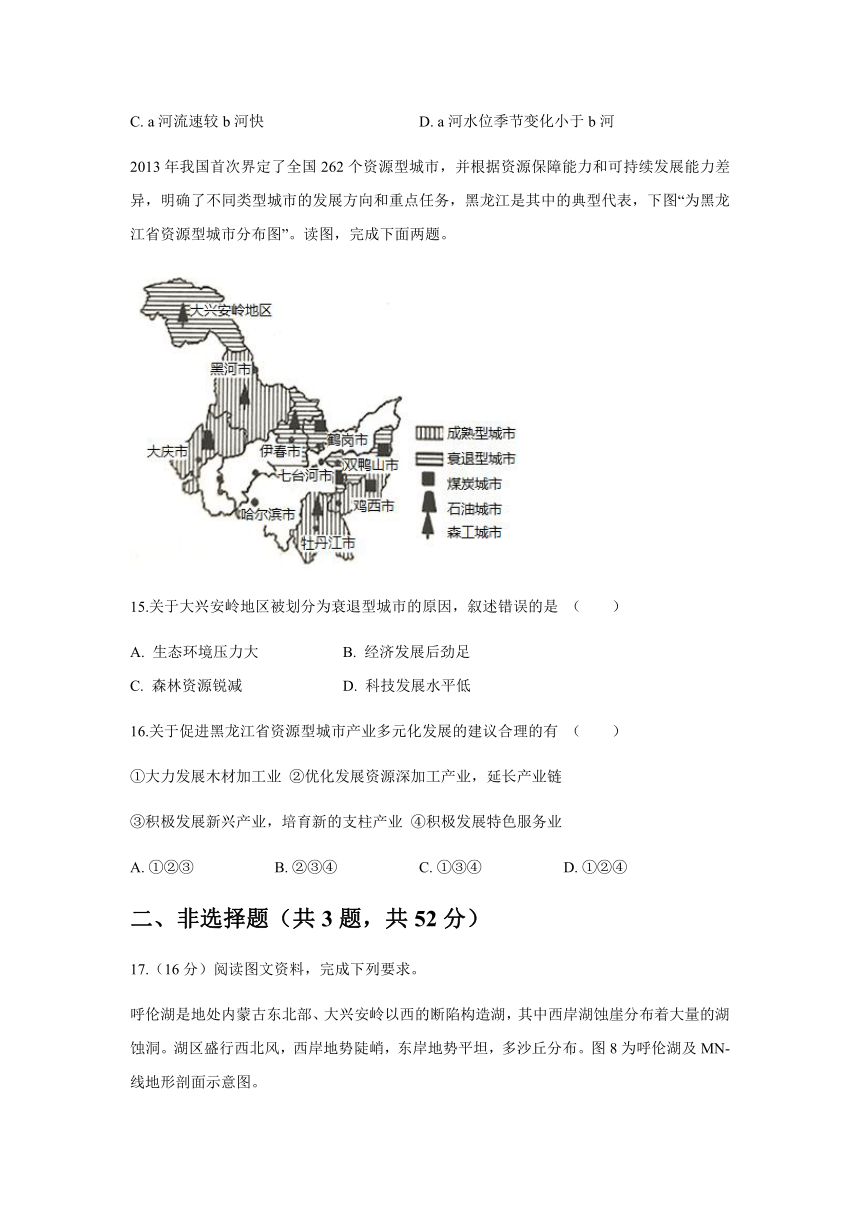 C. a 河流速较 b 河快　　　　　　　　D. a 河水位季节变化小于 b 河

2013 年我国首次界定了全国 262 个资源型城市，并根据资源保障能力和可持续发展能力差异，明确了不同类型城市的发展方向和重点任务，黑龙江是其中的典型代表，下图“为黑龙江省资源型城市分布图”。读图，完成下面两题。

大兴安岭地区
黑河市
大庆市
伊春市
鹤岗市
七台河市
双鸭山市
哈尔滨市
鸡西市
牡丹江市
成熟型城市
衰退型城市
煤炭城市
石油城市
森工城市

15.关于大兴安岭地区被划分为衰退型城市的原因，叙述错误的是　（　　）

A. 生态环境压力大　　　　B. 经济发展后劲足
C. 森林资源锐减　　　　　D. 科技发展水平低

16.关于促进黑龙江省资源型城市产业多元化发展的建议合理的有　（　　）

①大力发展木材加工业 ②优化发展资源深加工产业，延长产业链

③积极发展新兴产业，培育新的支柱产业 ④积极发展特色服务业

A. ①②③　　　　B. ②③④　　　　C. ①③④　　　　D. ①②④

二、非选择题（共 3 题，共 52 分）

17.（16 分）阅读图文资料，完成下列要求。

呼伦湖是地处内蒙古东北部、大兴安岭以西的断陷构造湖，其中西岸湖蚀崖分布着大量的湖蚀洞。湖区盛行西北风，西岸地势陡峭，东岸地势平坦，多沙丘分布。图 8 为呼伦湖及 MN-线地形剖面示意图。